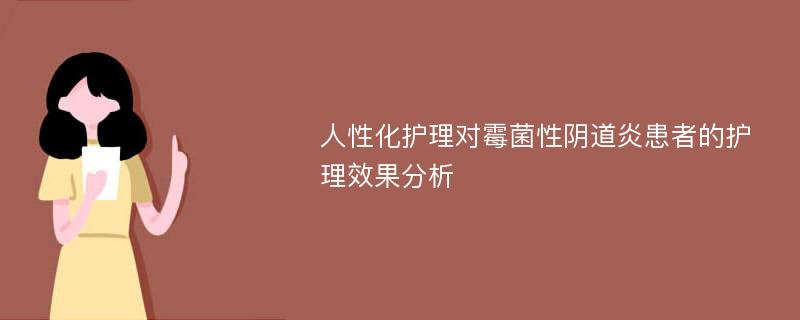 人性化护理对霉菌性阴道炎患者的护理效果分析